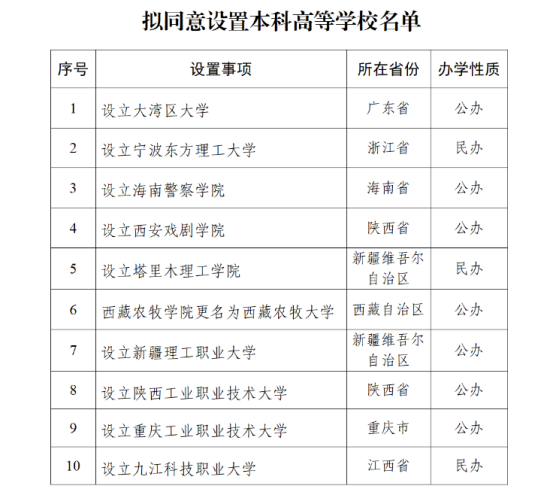 拟同意设置本科高等学校名单

| 序号 | 设置事项 | 所在省份 | 办学性质 |
|---|---|---|---|
| 1 | 设立大湾区大学 | 广东省 | 公办 |
| 2 | 设立宁波东方理工大学 | 浙江省 | 民办 |
| 3 | 设立海南警察学院 | 海南省 | 公办 |
| 4 | 设立西安戏剧学院 | 陕西省 | 公办 |
| 5 | 设立塔里木理工学院 | 新疆维吾尔自治区 | 民办 |
| 6 | 西藏农牧学院更名为西藏农牧大学 | 西藏自治区 | 公办 |
| 7 | 设立新疆理工职业大学 | 新疆维吾尔自治区 | 公办 |
| 8 | 设立陕西工业职业技术大学 | 陕西省 | 公办 |
| 9 | 设立重庆工业职业技术大学 | 重庆市 | 公办 |
| 10 | 设立九江科技职业大学 | 江西省 | 民办 |